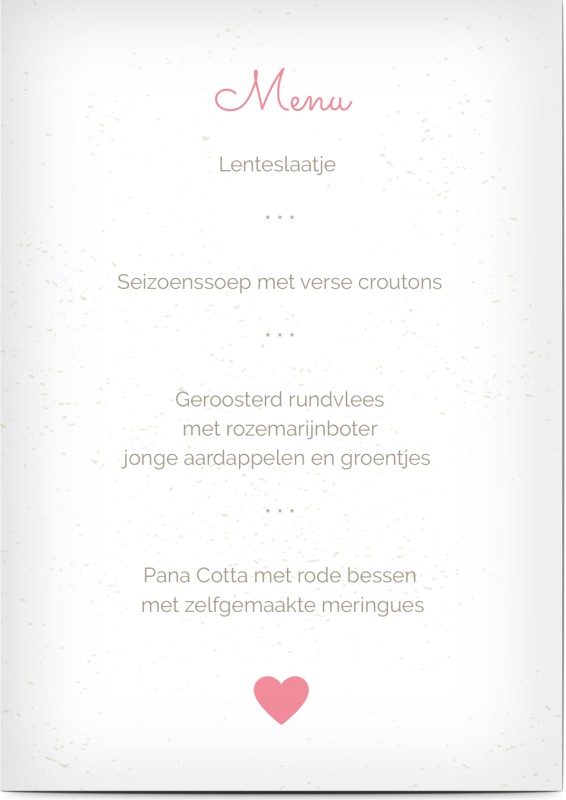 Menu

Lenteslaatje

...

Seizoenssoep met verse croutons

...

Geroosterd rundvlees
met rozemarijnboter
jonge aardappelen en groentjes

...

Pana Cotta met rode bessen
met zelfgemaakte meringues